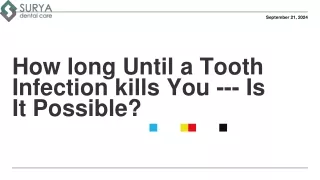 SURYA
dental care

September 21, 2024

How long Until a Tooth Infection kills You --- Is It Possible?